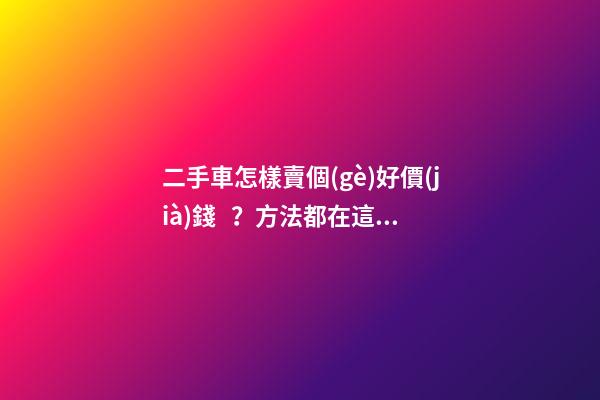 二手車怎樣賣個(gè)好價(jià)錢？方法都在這...